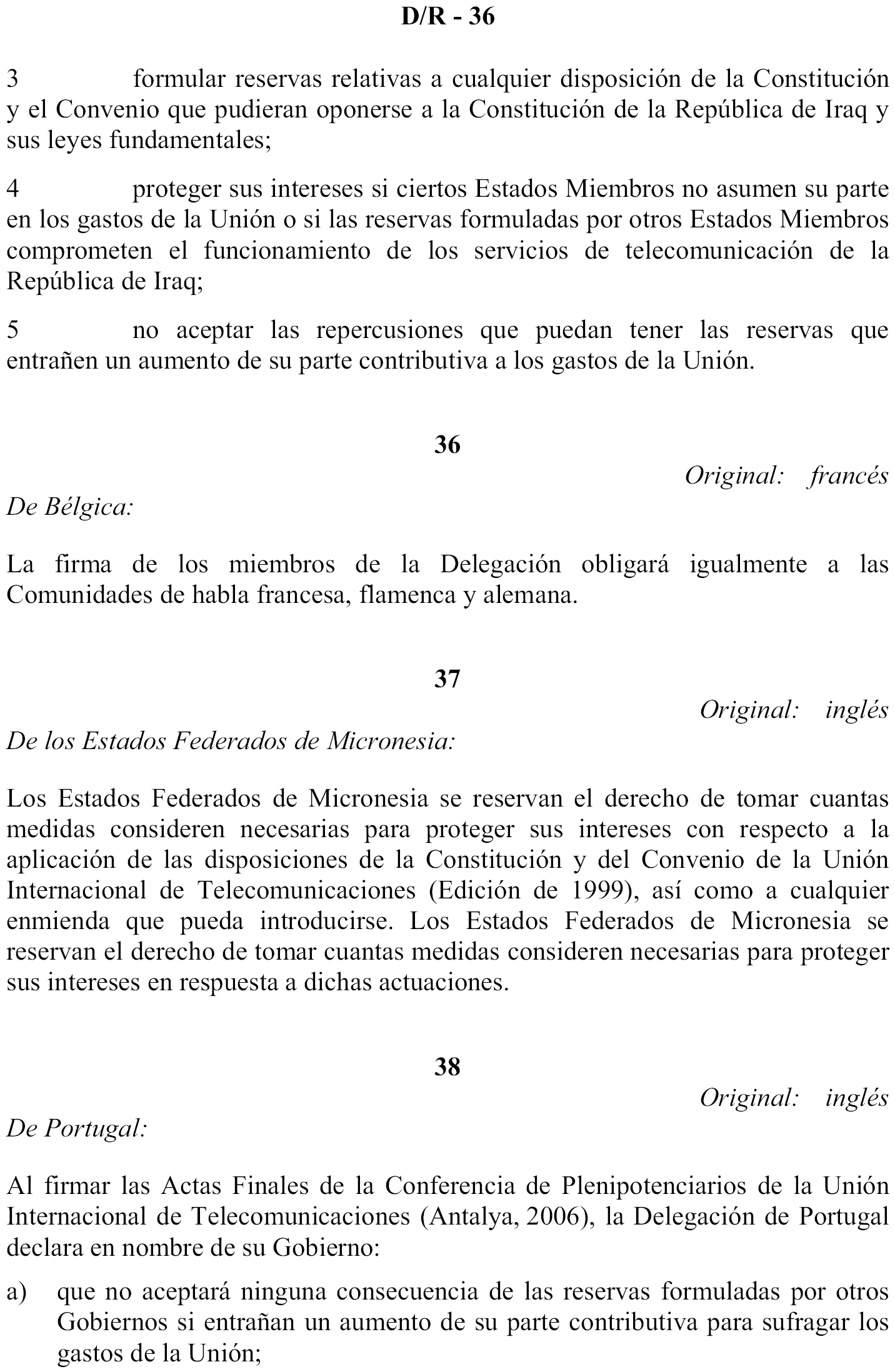 D/R - 36

3 formular reservas relativas a cualquier disposición de la Constitución y el Convenio que pudieran oponerse a la Constitución de la República de Iraq y sus leyes fundamentales;

4 proteger sus intereses si ciertos Estados Miembros no asumen su parte en los gastos de la Unión o si las reservas formuladas por otros Estados Miembros comprometen el funcionamiento de los servicios de telecomunicación de la República de Iraq;

5 no aceptar las repercusiones que puedan tener las reservas que entrañen un aumento de su parte contributiva a los gastos de la Unión.

36

Original: francés

De Bélgica:

La firma de los miembros de la Delegación obligará igualmente a las Comunidades de habla francesa, flamenca y alemana.

37

Original: inglés

De los Estados Federados de Micronesia:

Los Estados Federados de Micronesia se reservan el derecho de tomar cuantas medidas consideren necesarias para proteger sus intereses con respecto a la aplicación de las disposiciones de la Constitución y del Convenio de la Unión Internacional de Telecomunicaciones (Edición de 1999), así como a cualquier enmienda que pueda introducirse. Los Estados Federados de Micronesia se reservan el derecho de tomar cuantas medidas consideren necesarias para proteger sus intereses en respuesta a dichas actuaciones.

38

Original: inglés

De Portugal:

Al firmar las Actas Finales de la Conferencia de Plenipotenciarios de la Unión Internacional de Telecomunicaciones (Antalya, 2006), la Delegación de Portugal declara en nombre de su Gobierno:

a) que no aceptará ninguna consecuencia de las reservas formuladas por otros Gobiernos si entrañan un aumento de su parte contributiva para sufragar los gastos de la Unión;